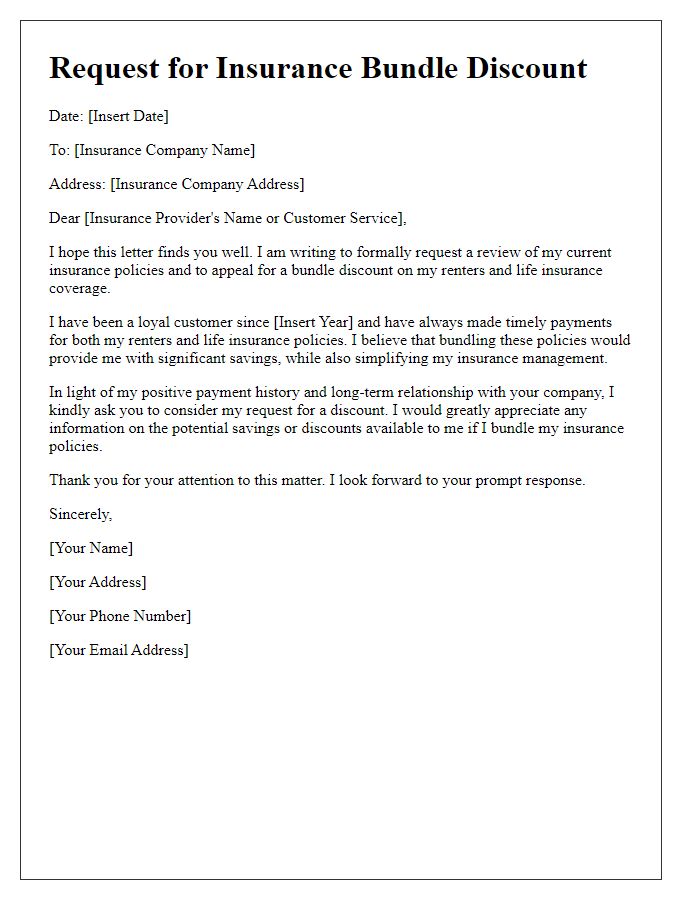 Request for Insurance Bundle Discount

Date: [Insert Date]

To: [Insurance Company Name]

Address: [Insurance Company Address]

Dear [Insurance Provider's Name or Customer Service],

I hope this letter finds you well. I am writing to formally request a review of my current insurance policies and to appeal for a bundle discount on my renters and life insurance coverage.

I have been a loyal customer since [Insert Year] and have always made timely payments for both my renters and life insurance policies. I believe that bundling these policies would provide me with significant savings, while also simplifying my insurance management.

In light of my positive payment history and long-term relationship with your company, I kindly ask you to consider my request for a discount. I would greatly appreciate any information on the potential savings or discounts available to me if I bundle my insurance policies.

Thank you for your attention to this matter. I look forward to your prompt response.

Sincerely,

[Your Name]

[Your Address]

[Your Phone Number]

[Your Email Address]